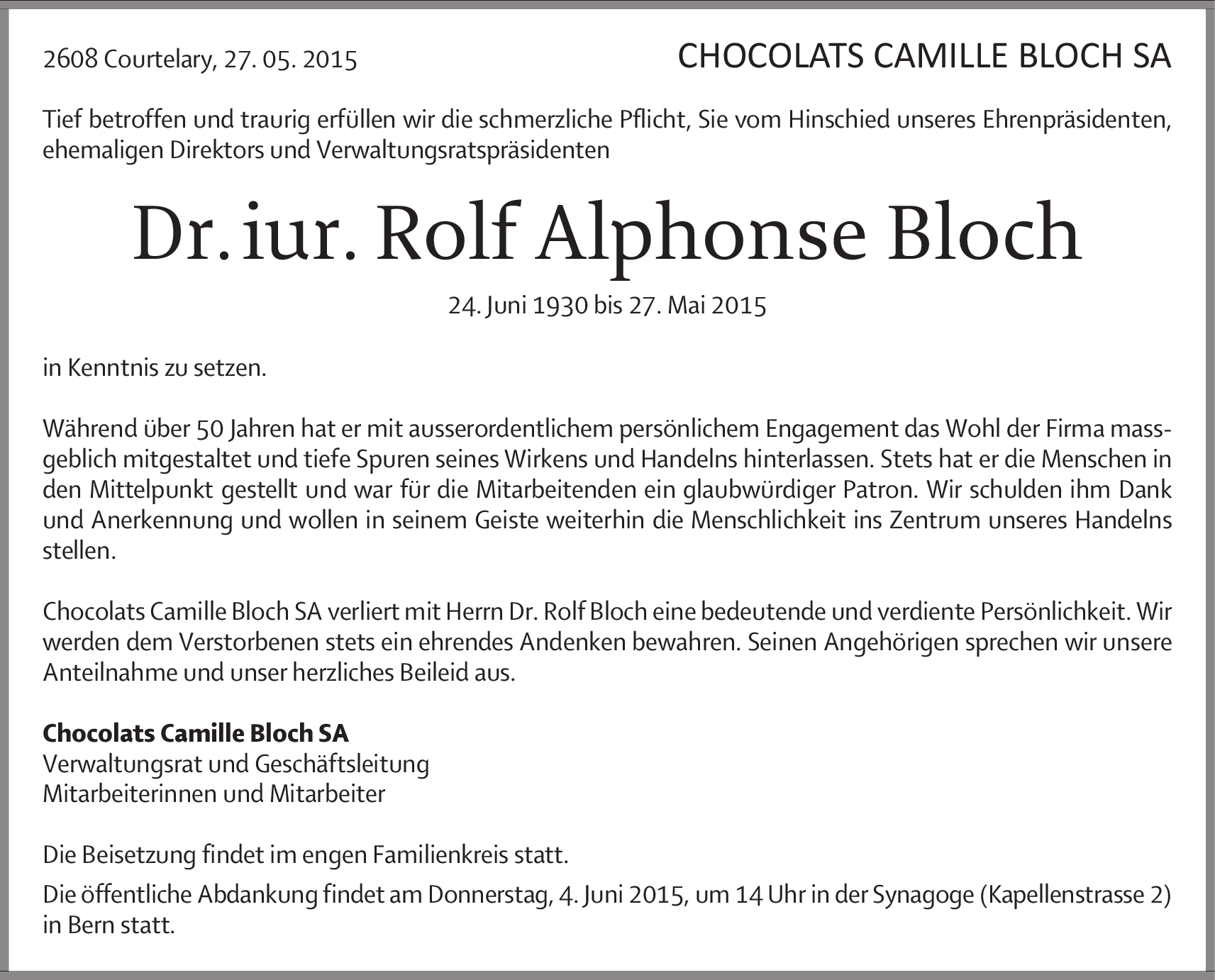 2608 Courtelary, 27. 05. 2015

CHOCOLATS CAMILLE BLOCH SA

Tief betroffen und traurig erfüllen wir die schmerzliche Pflicht, Sie vom Hinschied unseres Ehrenpräsidenten, ehemaligen Direktors und Verwaltungsratspräsidenten

Dr. iur. Rolf Alphonse Bloch

24. Juni 1930 bis 27. Mai 2015

in Kenntnis zu setzen.

Während über 50 Jahren hat er mit ausserordentlichem persönlichem Engagement das Wohl der Firma massgeblich mitgestaltet und tiefe Spuren seines Wirkens und Handelns hinterlassen. Stets hat er die Menschen in den Mittelpunkt gestellt und war für die Mitarbeitenden ein glaubwürdiger Patron. Wir schulden ihm Dank und Anerkennung und wollen in seinem Geiste weiterhin die Menschlichkeit ins Zentrum unseres Handelns stellen.

Chocolats Camille Bloch SA verliert mit Herrn Dr. Rolf Bloch eine bedeutende und verdiente Persönlichkeit. Wir werden dem Verstorbenen stets ein ehrendes Andenken bewahren. Seinen Angehörigen sprechen wir unsere Anteilnahme und unser herzliches Beileid aus.

Chocolats Camille Bloch SA
Verwaltungsrat und Geschäftsleitung
Mitarbeiterinnen und Mitarbeiter

Die Beisetzung findet im engen Familienkreis statt.

Die öffentliche Abdankung findet am Donnerstag, 4. Juni 2015, um 14 Uhr in der Synagoge (Kapellenstrasse 2) in Bern statt.